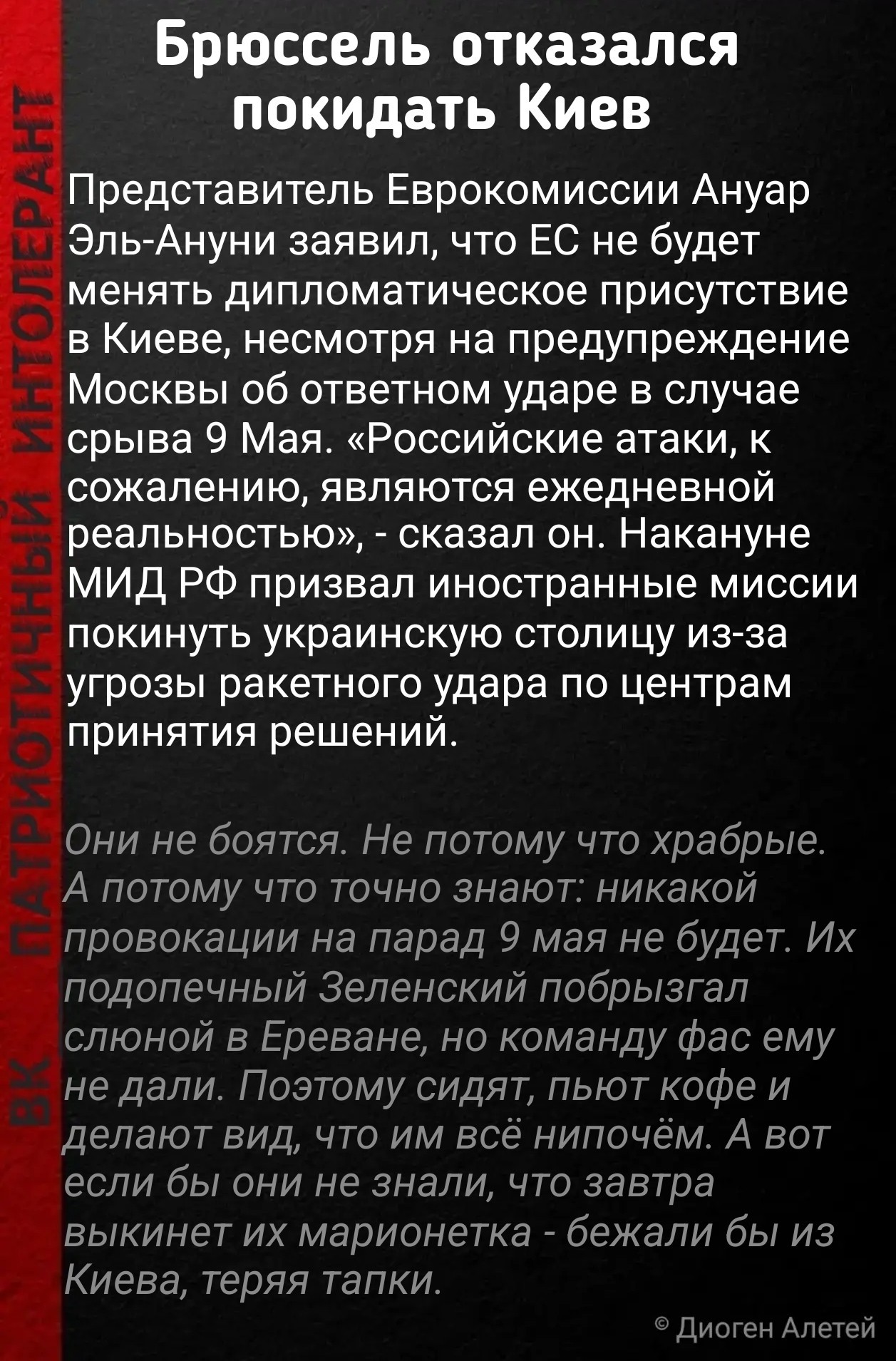 Брюссель отказался покидать Киев

Представитель Еврокомиссии Ануар Эль-Ануни заявил, что ЕС не будет менять дипломатическое присутствие в Киеве, несмотря на предупреждение Москвы об ответном ударе в случае срыва 9 Мая. «Российские атаки, к сожалению, являются ежедневной реальностью», - сказал он. Накануне МИД РФ призвал иностранные миссии покинуть украинскую столицу из-за угрозы ракетного удара по центрам принятия решений.

Они не боятся. Не потому что храбрые. А потому что точно знают: никакой провокации на парад 9 мая не будет. Их подопечный Зеленский побрызгал слюной в Ереване, но команду фас ему не дали. Поэтому сидят, пьют кофе и делают вид, что им всё нипочём. А вот если бы они не знали, что завтра выкинет их марионетка - бежали бы из Киева, теряя тапки.

© Диоген Алетей

ВК ПАТРИОТИЧНЫЙ ИНТОЛЕРАНТ